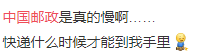 中国邮政是真的慢啊……

快递什么时候才能到我手里